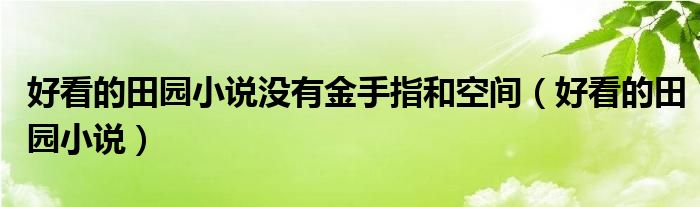 好看的田园小说没有金手指和空间（好看的田园小说）